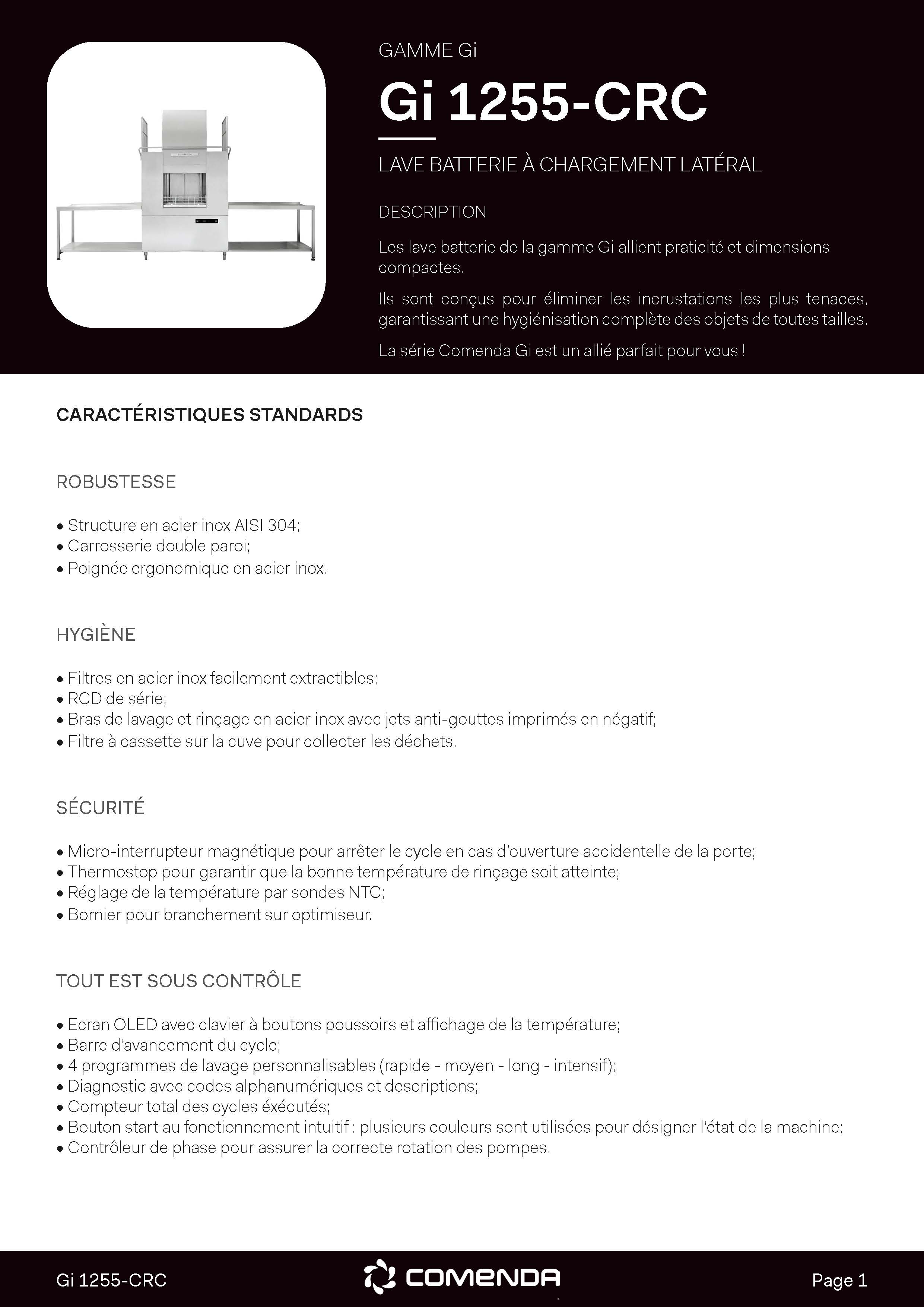 GAMME Gi

Gi 1255-CRC

LAVE BATTERIE À CHARGEMENT LATÉRAL

DESCRIPTION

Les lave batterie de la gamme Gi allient praticité et dimensions compactes.

Ils sont conçus pour éliminer les incrustations les plus tenaces, garantissant une hygiénisation complète des objets de toutes tailles.

La série Comenda Gi est un allié parfait pour vous !

CARACTÉRISTIQUES STANDARDS

ROBUSTESSE

• Structure en acier inox AISI 304;
• Carrosserie double paroi;
• Poignée ergonomique en acier inox.

HYGIÈNE

• Filtres en acier inox facilement extractibles;
• RCD de série;
• Bras de lavage et rinçage en acier inox avec jets anti-gouttes imprimés en négatif;
• Filtre à cassette sur la cuve pour collecter les déchets.

SÉCURITÉ

• Micro-interrupteur magnétique pour arrêter le cycle en cas d'ouverture accidentelle de la porte;
• Thermostop pour garantir que la bonne température de rinçage soit atteinte;
• Réglage de la température par sondes NTC;
• Bornier pour branchement sur optimiseur.

TOUT EST SOUS CONTRÔLE

• Ecran OLED avec clavier à boutons poussoirs et affichage de la température;
• Barre d'avancement du cycle;
• 4 programmes de lavage personnalisables (rapide - moyen - long - intensif);
• Diagnostic avec codes alphanumériques et descriptions;
• Compteur total des cycles éxécutés;
• Bouton start au fonctionnement intuitif : plusieurs couleurs sont utilisées pour désigner l'état de la machine;
• Contrôleur de phase pour assurer la correcte rotation des pompes.

Gi 1255-CRC

COMENDA

Page 1